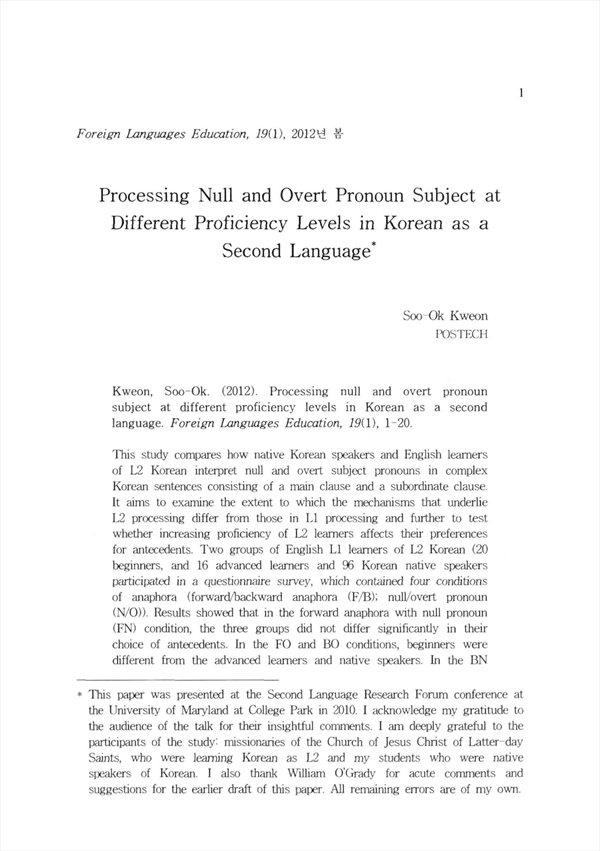 1

Foreign Languages Education, 19(1), 2012년 봄

Processing Null and Overt Pronoun Subject at Different Proficiency Levels in Korean as a Second Language*

Soo-Ok Kweon
POSTECH

Kweon, Soo-Ok. (2012). Processing null and overt pronoun subject at different proficiency levels in Korean as a second language. Foreign Languages Education, 19(1), 1-20.

This study compares how native Korean speakers and English learners of L2 Korean interpret null and overt subject pronouns in complex Korean sentences consisting of a main clause and a subordinate clause. It aims to examine the extent to which the mechanisms that underlie L2 processing differ from those in L1 processing and further to test whether increasing proficiency of L2 learners affects their preferences for antecedents. Two groups of English L1 learners of L2 Korean (20 beginners, and 16 advanced learners and 96 Korean native speakers participated in a questionnaire survey, which contained four conditions of anaphora (forward/backward anaphora (F/B); null/overt pronoun (N/O)). Results showed that in the forward anaphora with null pronoun (FN) condition, the three groups did not differ significantly in their choice of antecedents. In the FO and BO conditions, beginners were different from the advanced learners and native speakers. In the BN

* This paper was presented at the Second Language Research Forum conference at the University of Maryland at College Park in 2010. I acknowledge my gratitude to the audience of the talk for their insightful comments. I am deeply grateful to the participants of the study: missionaries of the Church of Jesus Christ of Latter-day Saints, who were learning Korean as L2 and my students who were native speakers of Korean. I also thank William O'Grady for acute comments and suggestions for the earlier draft of this paper. All remaining errors are of my own.